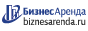 БизнесАренда
biznesarenda.ru